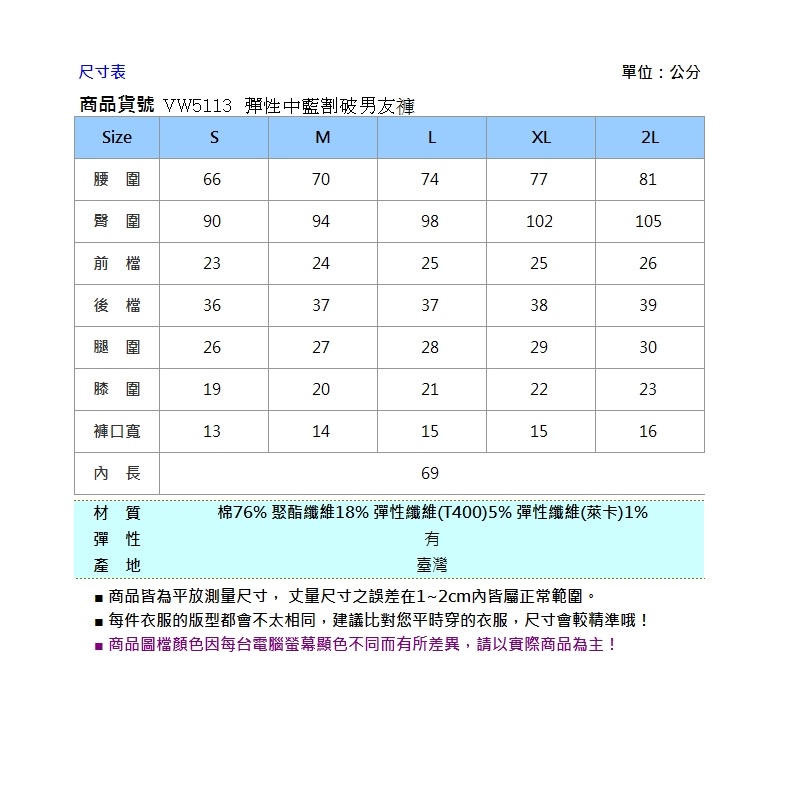 尺寸表

單位：公分

商品貨號 VW5113 彈性中藍割破男友褲

| Size | S | M | L | XL | 2L |
|---|---|---|---|---|---|
| 腰 圍 | 66 | 70 | 74 | 77 | 81 |
| 臀 圍 | 90 | 94 | 98 | 102 | 105 |
| 前 檔 | 23 | 24 | 25 | 25 | 26 |
| 後 檔 | 36 | 37 | 37 | 38 | 39 |
| 腿 圍 | 26 | 27 | 28 | 29 | 30 |
| 膝 圍 | 19 | 20 | 21 | 22 | 23 |
| 褲口寬 | 13 | 14 | 15 | 15 | 16 |
| 內 長 | 69 | | | | |

材 質 棉76% 聚酯纖維18% 彈性纖維(T400)5% 彈性纖維(萊卡)1%
彈 性 有
產 地 臺灣

■ 商品皆為平放測量尺寸，丈量尺寸之誤差在1~2cm內皆屬正常範圍。
■ 每件衣服的版型都會不太相同，建議比對您平時穿的衣服，尺寸會較精準哦！
■ 商品圖檔顏色因每台電腦螢幕顯色不同而有所差異，請以實際商品為主！